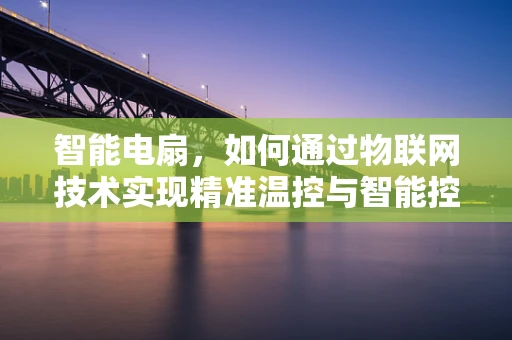 智能电扇，如何通过物联网技术实现精准温控与智能控